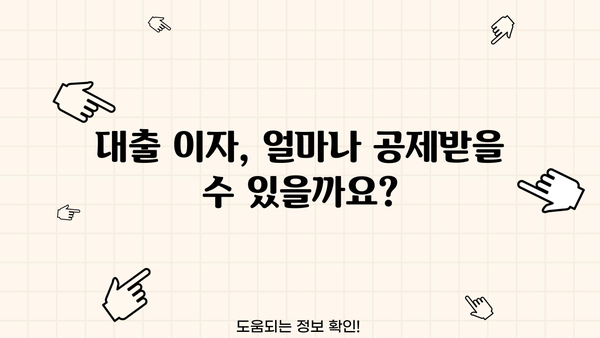 대출 이자, 얼마나 공제받을 수 있을까요?

도움되는 정보 확인!